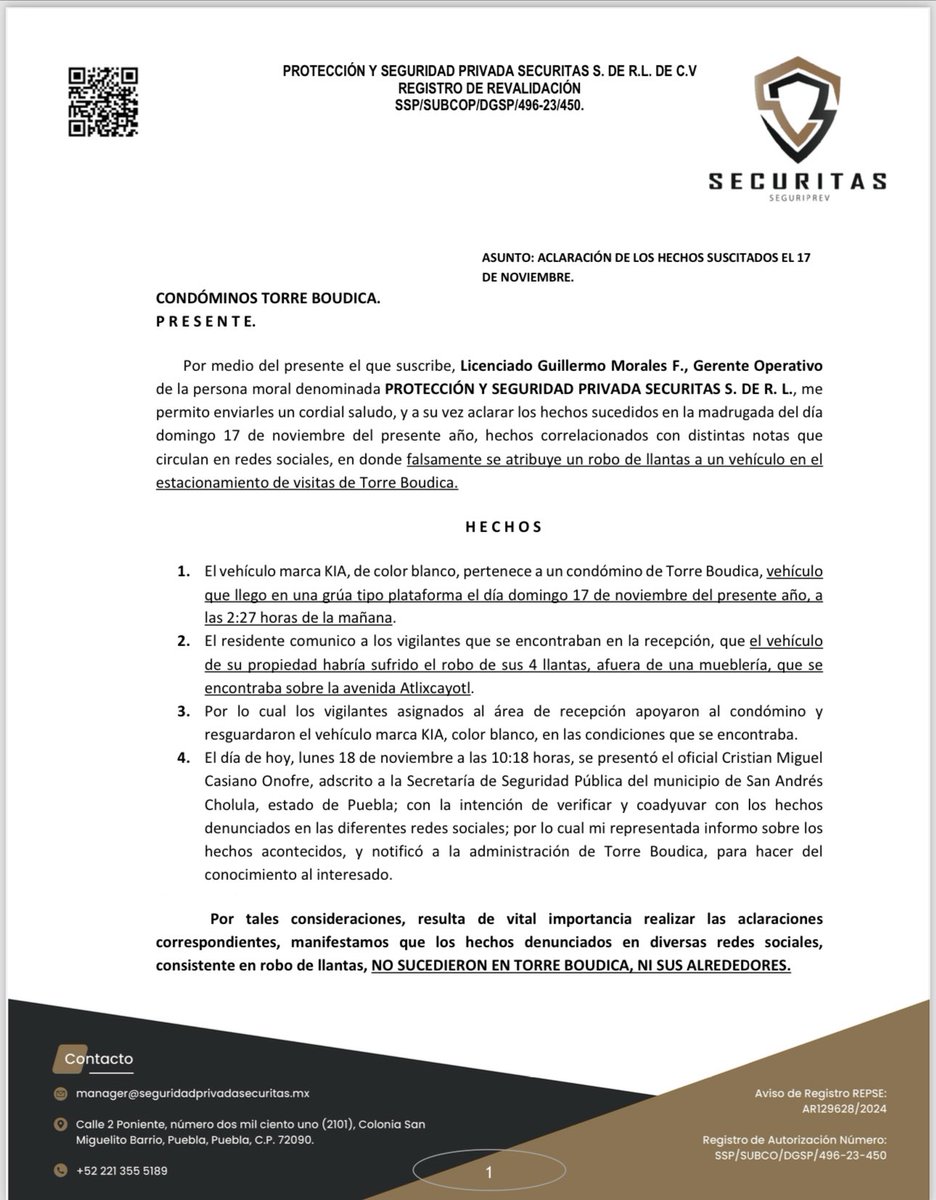 PROTECCIÓN Y SEGURIDAD PRIVADA SECURITAS S. DE R.L. DE C.V
REGISTRO DE REVALIDACIÓN
SSP/SUBCOP/DGSP/496-23/450.

SECURITAS
SEGURIPREV

ASUNTO: ACLARACIÓN DE LOS HECHOS SUSCITADOS EL 17 DE NOVIEMBRE.

CONDÓMINOS TORRE BOUDICA.
P R E S E N T E.

Por medio del presente el que suscribe, Licenciado Guillermo Morales F., Gerente Operativo de la persona moral denominada PROTECCIÓN Y SEGURIDAD PRIVADA SECURITAS S. DE R. L., me permito enviarles un cordial saludo, y a su vez aclarar los hechos sucedidos en la madrugada del día domingo 17 de noviembre del presente año, hechos correlacionados con distintas notas que circulan en redes sociales, en donde falsamente se atribuye un robo de llantas a un vehículo en el estacionamiento de visitas de Torre Boudica.

H E C H O S

1. El vehículo marca KIA, de color blanco, pertenece a un condómino de Torre Boudica, vehículo que llego en una grúa tipo plataforma el día domingo 17 de noviembre del presente año, a las 2:27 horas de la mañana.
2. El residente comunico a los vigilantes que se encontraban en la recepción, que el vehículo de su propiedad habría sufrido el robo de sus 4 llantas, afuera de una mueblería, que se encontraba sobre la avenida Atlixcayotl.
3. Por lo cual los vigilantes asignados al área de recepción apoyaron al condómino y resguardaron el vehículo marca KIA, color blanco, en las condiciones que se encontraba.
4. El día de hoy, lunes 18 de noviembre a las 10:18 horas, se presentó el oficial Cristian Miguel Casiano Onofre, adscrito a la Secretaría de Seguridad Pública del municipio de San Andrés Cholula, estado de Puebla; con la intención de verificar y coadyuvar con los hechos denunciados en las diferentes redes sociales; por lo cual mi representada informo sobre los hechos acontecidos, y notificó a la administración de Torre Boudica, para hacer del conocimiento al interesado.

Por tales consideraciones, resulta de vital importancia realizar las aclaraciones correspondientes, manifestamos que los hechos denunciados en diversas redes sociales, consistente en robo de llantas, NO SUCEDIERON EN TORRE BOUDICA, NI SUS ALREDEDORES.

Contacto

manager@seguridadprivadasecuritas.mx

Calle 2 Poniente, número dos mil ciento uno (2101), Colonia San Miguelito Barrio, Puebla, Puebla, C.P. 72090.

+52 221 355 5189

1

Aviso de Registro REPSE:
AR129628/2024

Registro de Autorización Número:
SSP/SUBCO/DGSP/496-23-450